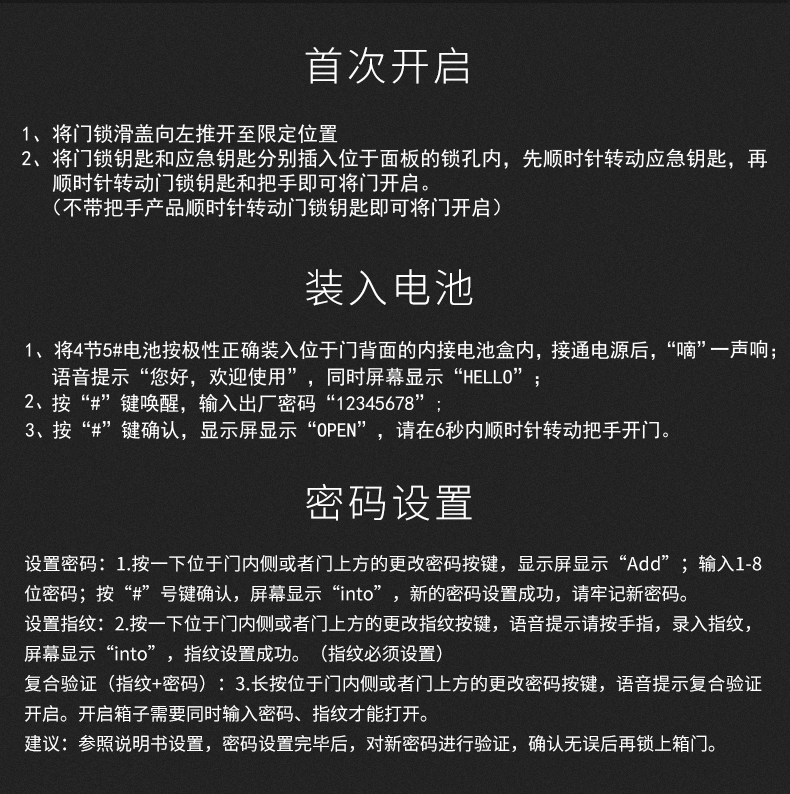 首次开启

1、将门锁滑盖向左推开至限定位置
2、将门锁钥匙和应急钥匙分别插入位于面板的锁孔内，先顺时针转动应急钥匙，再顺时针转动门锁钥匙和把手即可将门开启。
（不带把手产品顺时针转动门锁钥匙即可将门开启）

装入电池

1、将4节5#电池按极性正确装入位于门背面的内接电池盒内，接通电源后，“嘀”一声响；语音提示“您好，欢迎使用”，同时屏幕显示“HELLO”；
2、按“#”键唤醒，输入出厂密码“12345678”；
3、按“#”键确认，显示屏显示“OPEN”，请在6秒内顺时针转动把手开门。

密码设置

设置密码：1.按一下位于门内侧或者门上方的更改密码按键，显示屏显示“Add”；输入1-8位密码；按“#”号键确认，屏幕显示“into”，新的密码设置成功，请牢记新密码。
设置指纹：2.按一下位于门内侧或者门上方的更改指纹按键，语音提示请按手指，录入指纹，屏幕显示“into”，指纹设置成功。（指纹必须设置）
复合验证（指纹+密码）：3.长按位于门内侧或者门上方的更改密码按键，语音提示复合验证开启。开启箱子需要同时输入密码、指纹才能打开。
建议：参照说明书设置，密码设置完毕后，对新密码进行验证，确认无误后再锁上箱门。